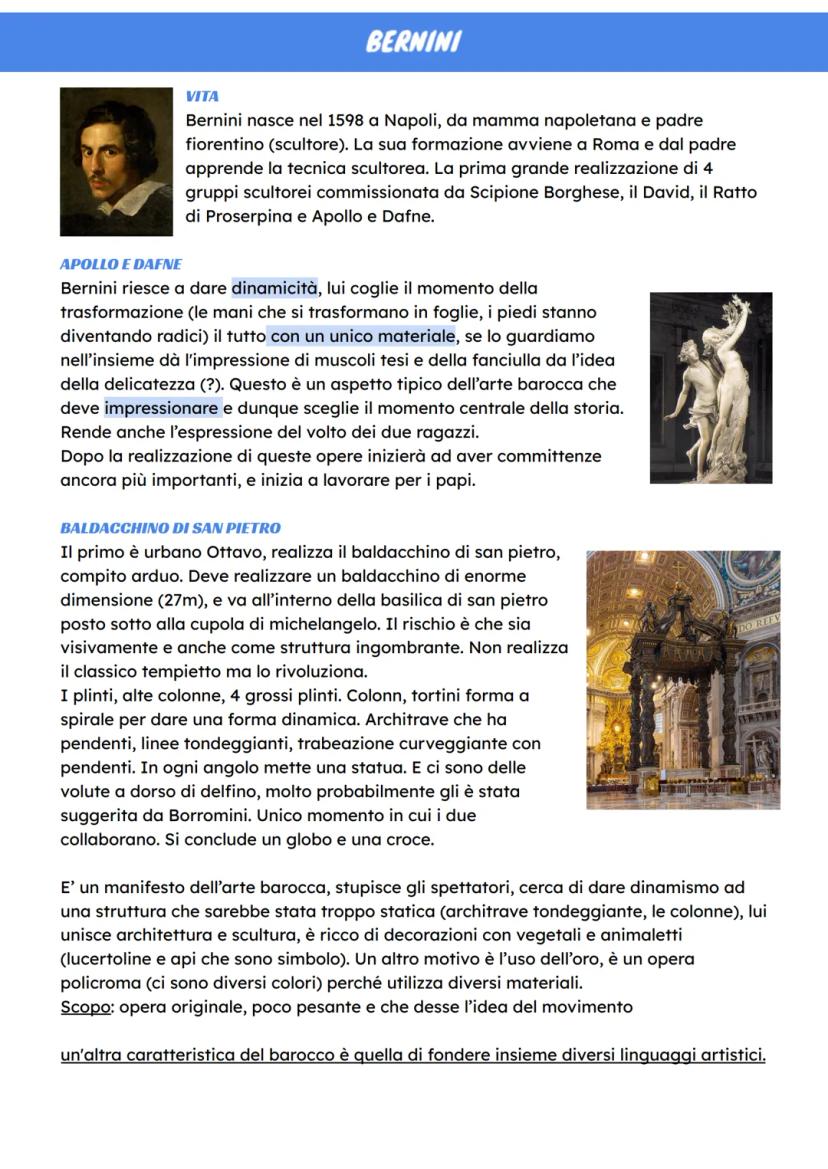 BERNINI

VITA
Bernini nasce nel 1598 a Napoli, da mamma napoletana e padre fiorentino (scultore). La sua formazione avviene a Roma e dal padre apprende la tecnica scultorea. La prima grande realizzazione di 4 gruppi scultorei commissionata da Scipione Borghese, il David, il Ratto di Proserpina e Apollo e Dafne.

APOLLO E DAFNE
Bernini riesce a dare dinamicità, lui coglie il momento della trasformazione (le mani che si trasformano in foglie, i piedi stanno diventando radici) il tutto con un unico materiale, se lo guardiamo nell'insieme dà l'impressione di muscoli tesi e della fanciulla da l'idea della delicatezza (?). Questo è un aspetto tipico dell'arte barocca che deve impressionare e dunque sceglie il momento centrale della storia. Rende anche l'espressione del volto dei due ragazzi.
Dopo la realizzazione di queste opere inizierà ad aver committenze ancora più importanti, e inizia a lavorare per i papi.

BALDACCHINO DI SAN PIETRO
Il primo è urbano Ottavo, realizza il baldacchino di san pietro, compito arduo. Deve realizzare un baldacchino di enorme dimensione (27m), e va all'interno della basilica di san pietro posto sotto alla cupola di michelangelo. Il rischio è che sia visivamente e anche come struttura ingombrante. Non realizza il classico tempietto ma lo rivoluziona.
I plinti, alte colonne, 4 grossi plinti. Colonn, tortini forma a spirale per dare una forma dinamica. Architrave che ha pendenti, linee tondeggianti, trabeazione curveggiante con pendenti. In ogni angolo mette una statua. E ci sono delle volute a dorso di delfino, molto probabilmente gli è stata suggerita da Borromini. Unico momento in cui i due collaborano. Si conclude un globo e una croce.

E' un manifesto dell'arte barocca, stupisce gli spettatori, cerca di dare dinamismo ad una struttura che sarebbe stata troppo statica (architrave tondeggiante, le colonne), lui unisce architettura e scultura, è ricco di decorazioni con vegetali e animaletti (lucertoline e api che sono simbolo). Un altro motivo è l'uso dell'oro, è un opera policroma (ci sono diversi colori) perché utilizza diversi materiali.
Scopo: opera originale, poco pesante e che desse l'idea del movimento

un'altra caratteristica del barocco è quella di fondere insieme diversi linguaggi artistici.